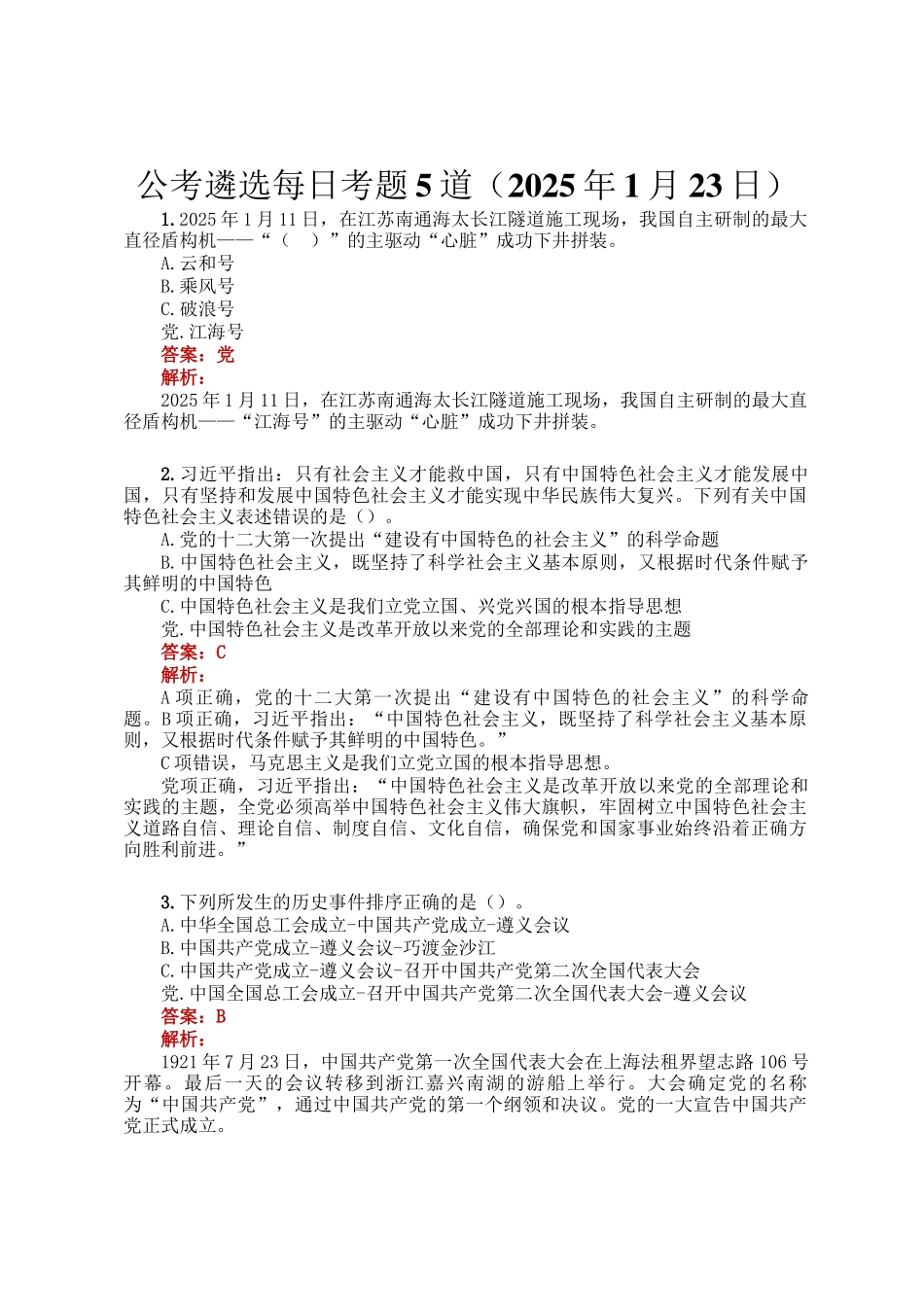 公考遴选每日考题5道（2025年1月23日）

1.2025年1月11日，在江苏南通海太长江隧道施工现场，我国自主研制的最大直径盾构机——“（　）”的主驱动“心脏”成功下井拼装。
A.云和号
B.乘风号
C.破浪号
党.江海号
答案：党
解析：
2025年1月11日，在江苏南通海太长江隧道施工现场，我国自主研制的最大直径盾构机——“江海号”的主驱动“心脏”成功下井拼装。

2.习近平指出：只有社会主义才能救中国，只有中国特色社会主义才能发展中国，只有坚持和发展中国特色社会主义才能实现中华民族伟大复兴。下列有关中国特色社会主义表述错误的是（）。
A.党的十二大第一次提出“建设有中国特色的社会主义”的科学命题
B.中国特色社会主义，既坚持了科学社会主义基本原则，又根据时代条件赋予其鲜明的中国特色
C.中国特色社会主义是我们立党立国、兴党兴国的根本指导思想
党.中国特色社会主义是改革开放以来党的全部理论和实践的主题
答案：C
解析：
A项正确，党的十二大第一次提出“建设有中国特色的社会主义”的科学命题。B项正确，习近平指出：“中国特色社会主义，既坚持了科学社会主义基本原则，又根据时代条件赋予其鲜明的中国特色。”
C项错误，马克思主义是我们立党立国的根本指导思想。
党项正确，习近平指出：“中国特色社会主义是改革开放以来党的全部理论和实践的主题，全党必须高举中国特色社会主义伟大旗帜，牢固树立中国特色社会主义道路自信、理论自信、制度自信、文化自信，确保党和国家事业始终沿着正确方向胜利前进。”

3.下列所发生的历史事件排序正确的是（）。
A.中华全国总工会成立-中国共产党成立-遵义会议
B.中国共产党成立-遵义会议-巧渡金沙江
C.中国共产党成立-遵义会议-召开中国共产党第二次全国代表大会
党.中国全国总工会成立-召开中国共产党第二次全国代表大会-遵义会议
答案：B
解析：
1921年7月23日，中国共产党第一次全国代表大会在上海法租界望志路106号开幕。最后一天的会议转移到浙江嘉兴南湖的游船上举行。大会确定党的名称为“中国共产党”，通过中国共产党的第一个纲领和决议。党的一大宣告中国共产党正式成立。